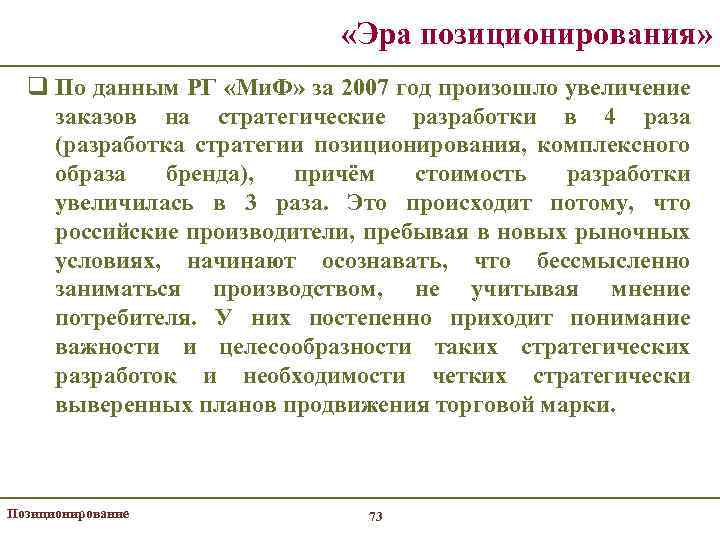 «Эра позиционирования»

❑ По данным РГ «МиФ» за 2007 год произошло увеличение заказов на стратегические разработки в 4 раза (разработка стратегии позиционирования, комплексного образа бренда), причём стоимость разработки увеличилась в 3 раза. Это происходит потому, что российские производители, пребывая в новых рыночных условиях, начинают осознавать, что бессмысленно заниматься производством, не учитывая мнение потребителя. У них постепенно приходит понимание важности и целесообразности таких стратегических разработок и необходимости четких стратегически выверенных планов продвижения торговой марки.

Позиционирование

73